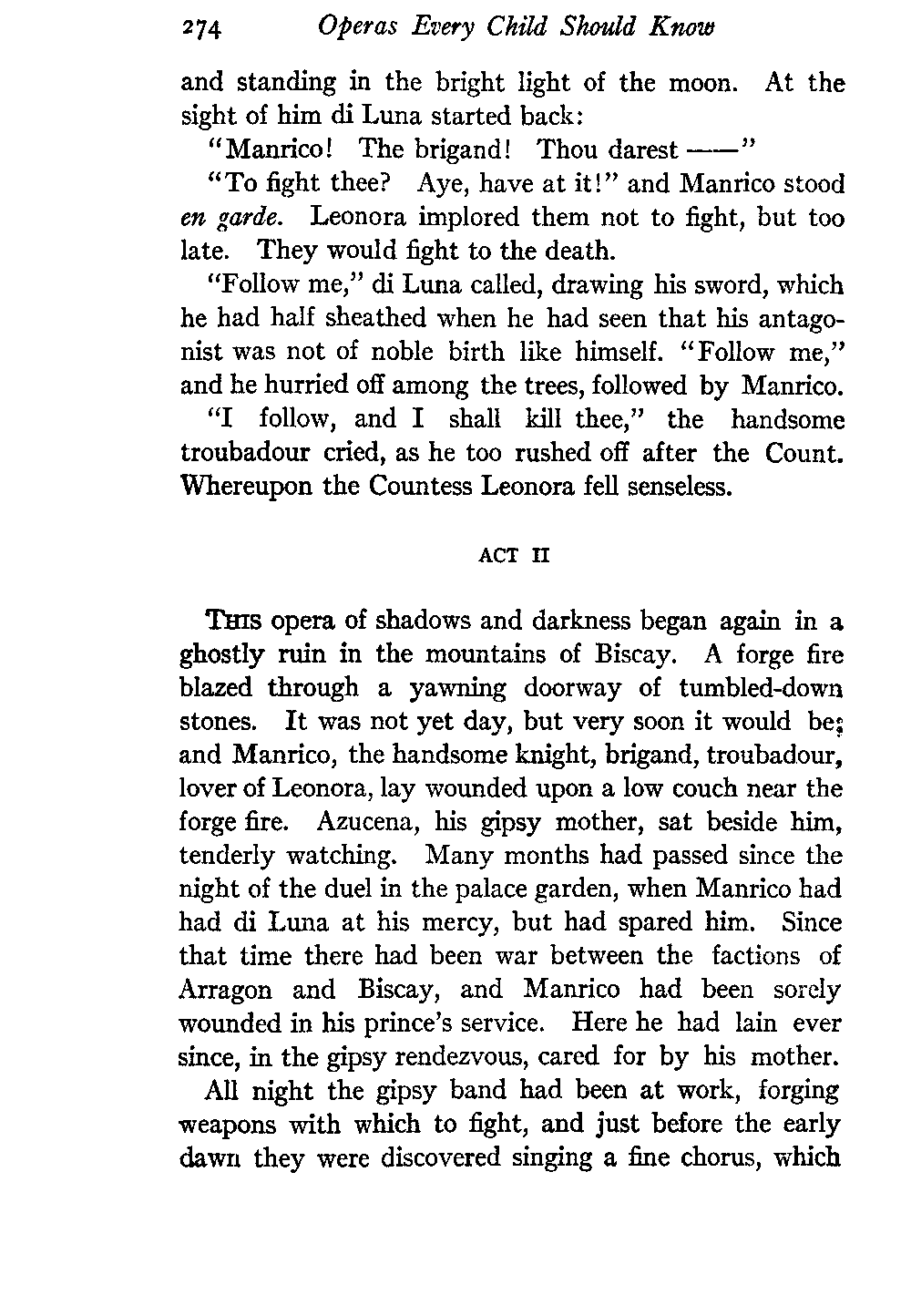 274 Operas Every Child Should Know

and standing in the bright light of the moon. At the sight of him di Luna started back:

"Manrico! The brigand! Thou darest ——"

"To fight thee? Aye, have at it!" and Manrico stood en garde. Leonora implored them not to fight, but too late. They would fight to the death.

"Follow me," di Luna called, drawing his sword, which he had half sheathed when he had seen that his antagonist was not of noble birth like himself. "Follow me," and he hurried off among the trees, followed by Manrico.

"I follow, and I shall kill thee," the handsome troubadour cried, as he too rushed off after the Count. Whereupon the Countess Leonora fell senseless.

ACT II

This opera of shadows and darkness began again in a ghostly ruin in the mountains of Biscay. A forge fire blazed through a yawning doorway of tumbled-down stones. It was not yet day, but very soon it would be; and Manrico, the handsome knight, brigand, troubadour, lover of Leonora, lay wounded upon a low couch near the forge fire. Azucena, his gipsy mother, sat beside him, tenderly watching. Many months had passed since the night of the duel in the palace garden, when Manrico had had di Luna at his mercy, but had spared him. Since that time there had been war between the factions of Arragon and Biscay, and Manrico had been sorely wounded in his prince's service. Here he had lain ever since, in the gipsy rendezvous, cared for by his mother.

All night the gipsy band had been at work, forging weapons with which to fight, and just before the early dawn they were discovered singing a fine chorus, which